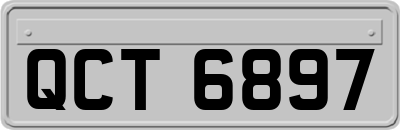 QCT 6897